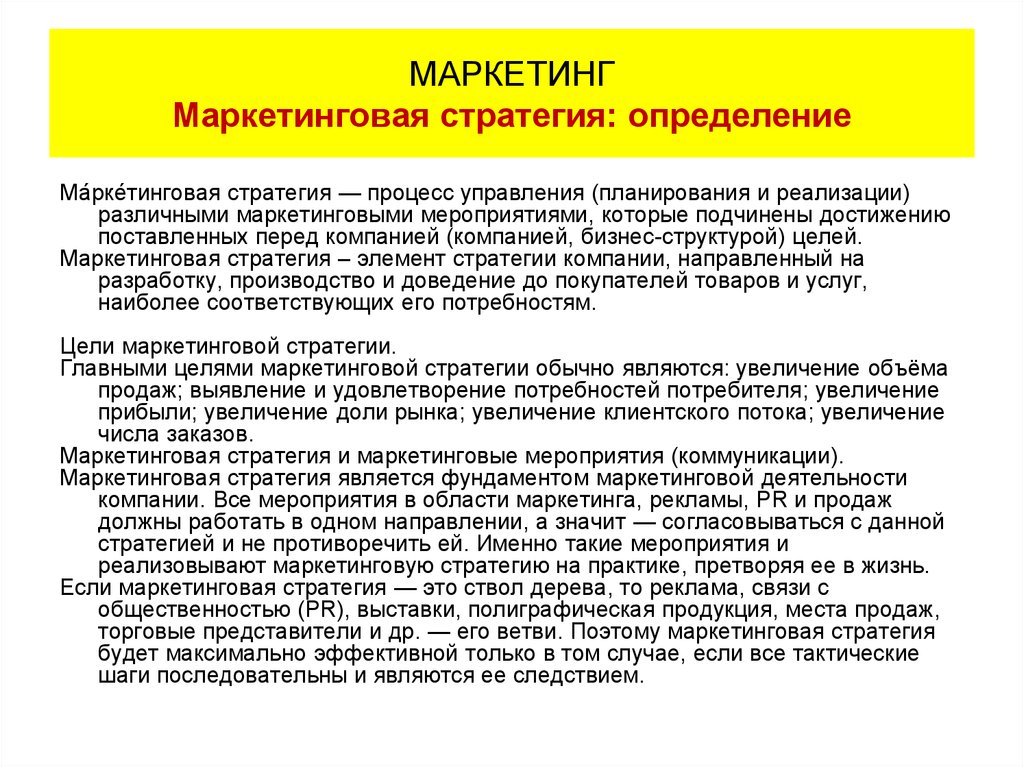 МАРКЕТИНГ
Маркетинговая стратегия: определение

Ма́рке́тинговая стратегия — процесс управления (планирования и реализации) различными маркетинговыми мероприятиями, которые подчинены достижению поставленных перед компанией (компанией, бизнес-структурой) целей.
Маркетинговая стратегия – элемент стратегии компании, направленный на разработку, производство и доведение до покупателей товаров и услуг, наиболее соответствующих его потребностям.

Цели маркетинговой стратегии.
Главными целями маркетинговой стратегии обычно являются: увеличение объёма продаж; выявление и удовлетворение потребностей потребителя; увеличение прибыли; увеличение доли рынка; увеличение клиентского потока; увеличение числа заказов.
Маркетинговая стратегия и маркетинговые мероприятия (коммуникации).
Маркетинговая стратегия является фундаментом маркетинговой деятельности компании. Все мероприятия в области маркетинга, рекламы, PR и продаж должны работать в одном направлении, а значит — согласовываться с данной стратегией и не противоречить ей. Именно такие мероприятия и реализовывают маркетинговую стратегию на практике, претворяя ее в жизнь.
Если маркетинговая стратегия — это ствол дерева, то реклама, связи с общественностью (PR), выставки, полиграфическая продукция, места продаж, торговые представители и др. — его ветви. Поэтому маркетинговая стратегия будет максимально эффективной только в том случае, если все тактические шаги последовательны и являются ее следствием.